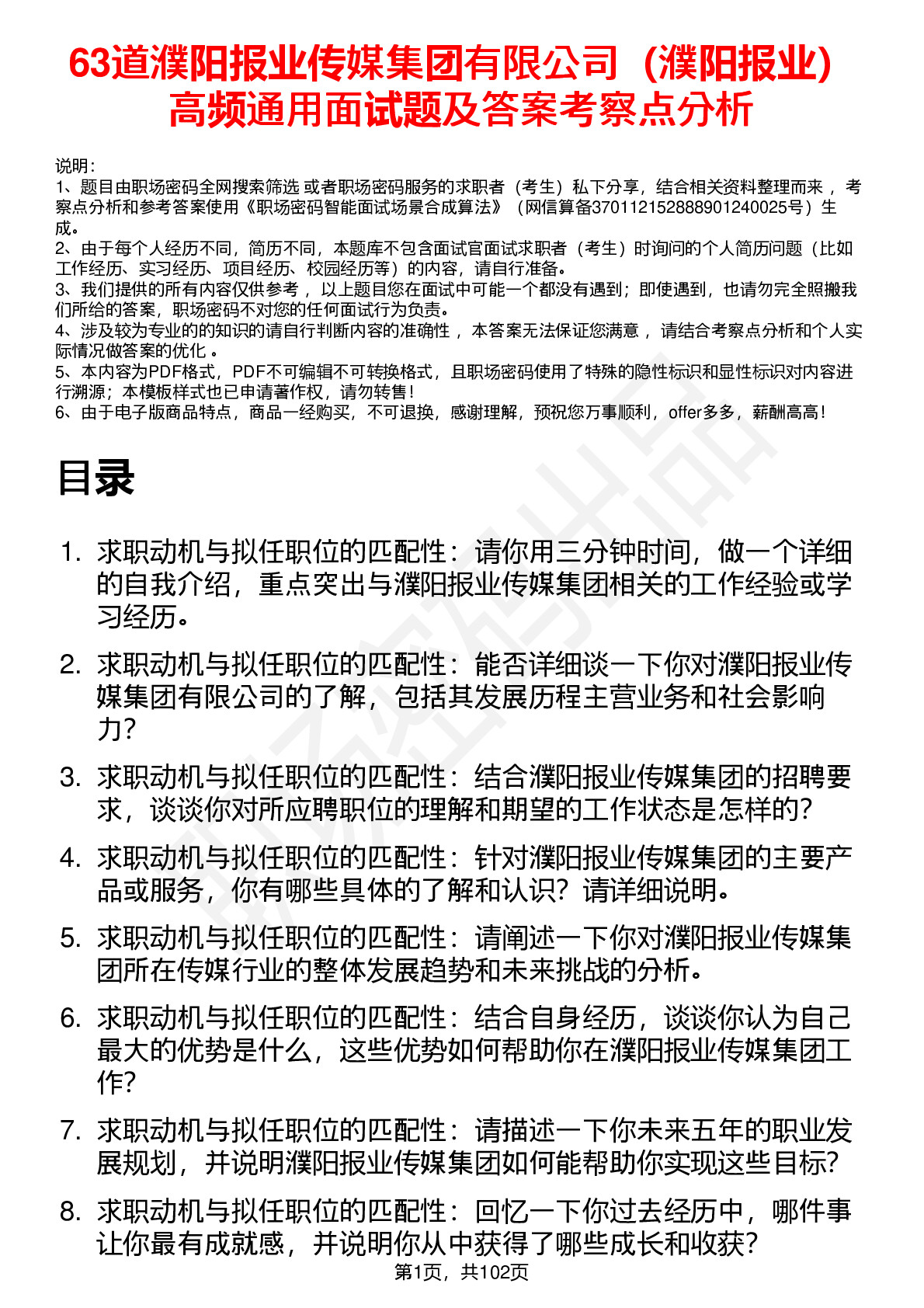 63道濮阳报业传媒集团有限公司（濮阳报业）高频通用面试题及答案考察点分析

说明：
1、题目由职场密码全网搜索筛选 或者职场密码服务的求职者（考生）私下分享，结合相关资料整理而来 ，考察点分析和参考答案使用《职场密码智能面试场景合成算法》（网信算备370112152888901240025号）生成。
2、由于每个人经历不同，简历不同，本题库不包含面试官面试求职者（考生）时询问的个人简历问题（比如工作经历、实习经历、项目经历、校园经历等）的内容，请自行准备。
3、我们提供的所有内容仅供参考 ，以上题目您在面试中可能一个都没有遇到；即使遇到，也请勿完全照搬我们所给的答案，职场密码不对您的任何面试行为负责。
4、涉及较为专业的的知识的请自行判断内容的准确性 ，本答案无法保证您满意 ，请结合考察点分析和个人实际情况做答案的优化 。
5、本内容为PDF格式，PDF不可编辑不可转换格式，且职场密码使用了特殊的隐性标识和显性标识对内容进行溯源；本模板样式也已申请著作权，请勿转售！
6、由于电子版商品特点，商品一经购买，不可退换，感谢理解，预祝您万事顺利，offer多多，薪酬高高！

目录

1. 求职动机与拟任职位的匹配性：请你用三分钟时间，做一个详细的自我介绍，重点突出与濮阳报业传媒集团相关的工作经验或学习经历。

2. 求职动机与拟任职位的匹配性：能否详细谈一下你对濮阳报业传媒集团有限公司的了解，包括其发展历程主营业务和社会影响力？

3. 求职动机与拟任职位的匹配性：结合濮阳报业传媒集团的招聘要求，谈谈你对所应聘职位的理解和期望的工作状态是怎样的？

4. 求职动机与拟任职位的匹配性：针对濮阳报业传媒集团的主要产品或服务，你有哪些具体的了解和认识？请详细说明。

5. 求职动机与拟任职位的匹配性：请阐述一下你对濮阳报业传媒集团所在传媒行业的整体发展趋势和未来挑战的分析。

6. 求职动机与拟任职位的匹配性：结合自身经历，谈谈你认为自己最大的优势是什么，这些优势如何帮助你在濮阳报业传媒集团工作？

7. 求职动机与拟任职位的匹配性：请描述一下你未来五年的职业发展规划，并说明濮阳报业传媒集团如何能帮助你实现这些目标？

8. 求职动机与拟任职位的匹配性：回忆一下你过去经历中，哪件事让你最有成就感，并说明你从中获得了哪些成长和收获？

第1页，共102页